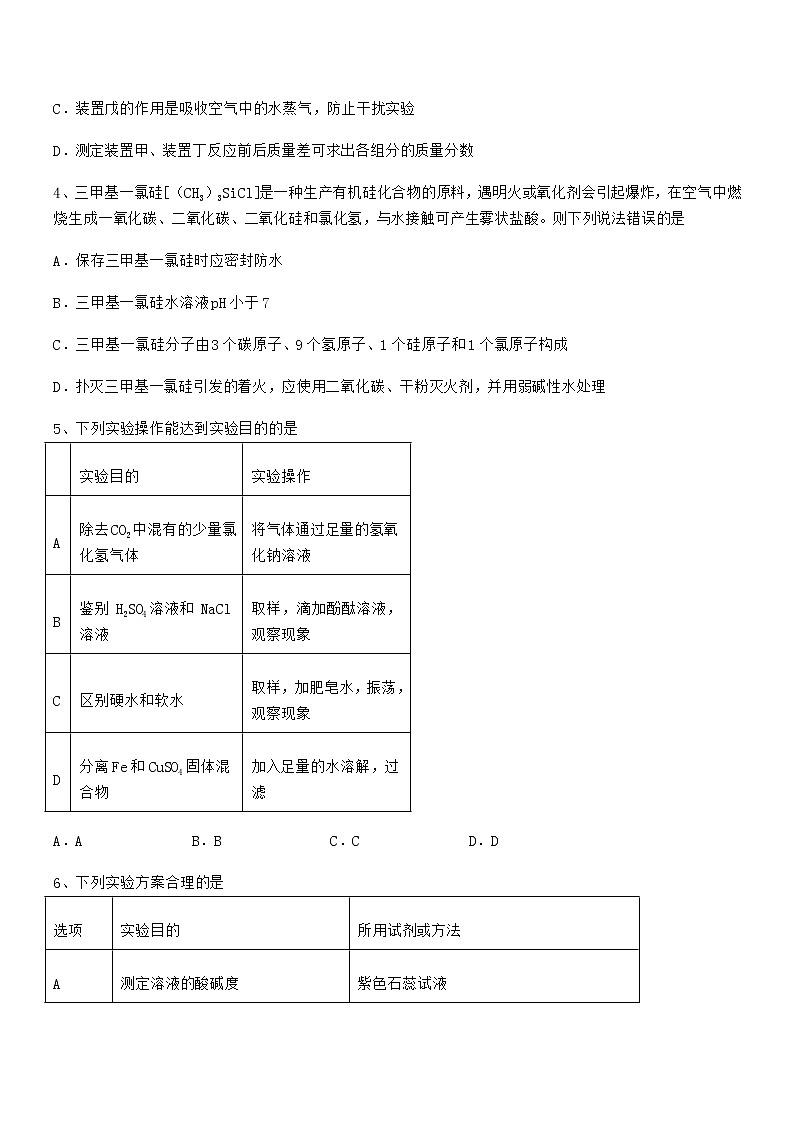 C．装置戊的作用是吸收空气中的水蒸气，防止干扰实验

D．测定装置甲、装置丁反应前后质量差可求出各组分的质量分数

4、三甲基一氯硅[$(CH_3)_3SiCl$]是一种生产有机硅化合物的原料，遇明火或氧化剂会引起爆炸，在空气中燃烧生成一氧化碳、二氧化碳、二氧化硅和氯化氢，与水接触可产生雾状盐酸。则下列说法错误的是

A．保存三甲基一氯硅时应密封防水

B．三甲基一氯硅水溶液pH小于7

C．三甲基一氯硅分子由3个碳原子、9个氢原子、1个硅原子和1个氯原子构成

D．扑灭三甲基一氯硅引发的着火，应使用二氧化碳、干粉灭火剂，并用弱碱性水处理

5、下列实验操作能达到实验目的的是

| | 实验目的 | 实验操作 |
|---|---|---|
| A | 除去$CO_2$中混有的少量氯化氢气体 | 将气体通过足量的氢氧化钠溶液 |
| B | 鉴别 $H_2SO_4$溶液和 NaCl 溶液 | 取样，滴加酚酞溶液，观察现象 |
| C | 区别硬水和软水 | 取样，加肥皂水，振荡，观察现象 |
| D | 分离Fe和$CuSO_4$固体混合物 | 加入足量的水溶解，过滤 |

A．A　　B．B　　C．C　　D．D

6、下列实验方案合理的是

| 选项 | 实验目的 | 所用试剂或方法 |
|---|---|---|
| A | 测定溶液的酸碱度 | 紫色石蕊试液 |